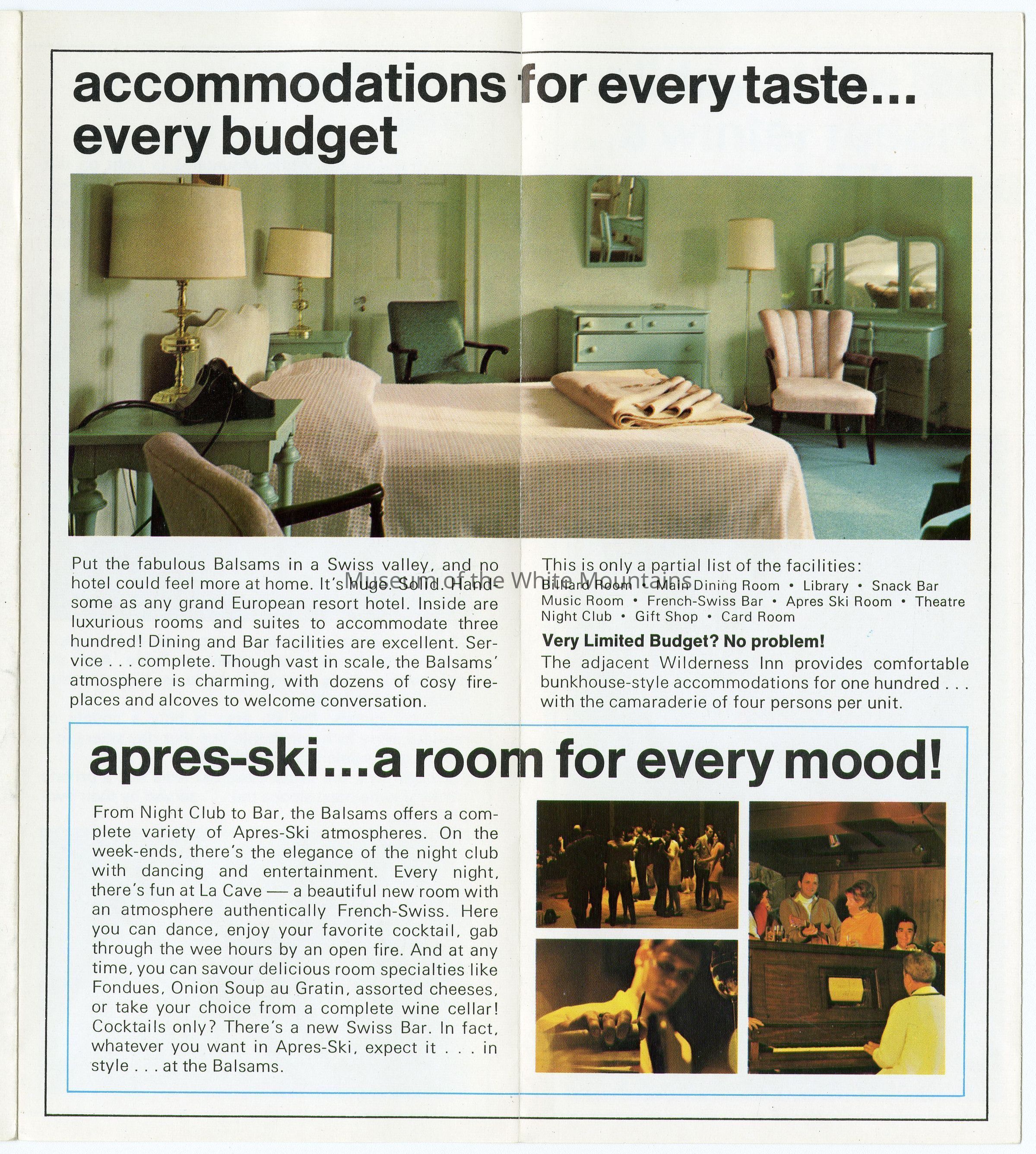 accommodations for every taste... every budget

Put the fabulous Balsams in a Swiss valley, and no hotel could feel more at home. It's huge. Solid. Handsome as any grand European resort hotel. Inside are luxurious rooms and suites to accommodate three hundred! Dining and Bar facilities are excellent. Service . . . complete. Though vast in scale, the Balsams' atmosphere is charming, with dozens of cosy fireplaces and alcoves to welcome conversation.

Museum of the White Mountains

This is only a partial list of the facilities:
Billiard Room • Main Dining Room • Library • Snack Bar
Music Room • French-Swiss Bar • Apres Ski Room • Theatre
Night Club • Gift Shop • Card Room

Very Limited Budget? No problem!
The adjacent Wilderness Inn provides comfortable bunkhouse-style accommodations for one hundred . . . with the camaraderie of four persons per unit.

apres-ski...a room for every mood!

From Night Club to Bar, the Balsams offers a complete variety of Apres-Ski atmospheres. On the week-ends, there's the elegance of the night club with dancing and entertainment. Every night, there's fun at La Cave — a beautiful new room with an atmosphere authentically French-Swiss. Here you can dance, enjoy your favorite cocktail, gab through the wee hours by an open fire. And at any time, you can savour delicious room specialties like Fondues, Onion Soup au Gratin, assorted cheeses, or take your choice from a complete wine cellar! Cocktails only? There's a new Swiss Bar. In fact, whatever you want in Apres-Ski, expect it . . . in style . . . at the Balsams.